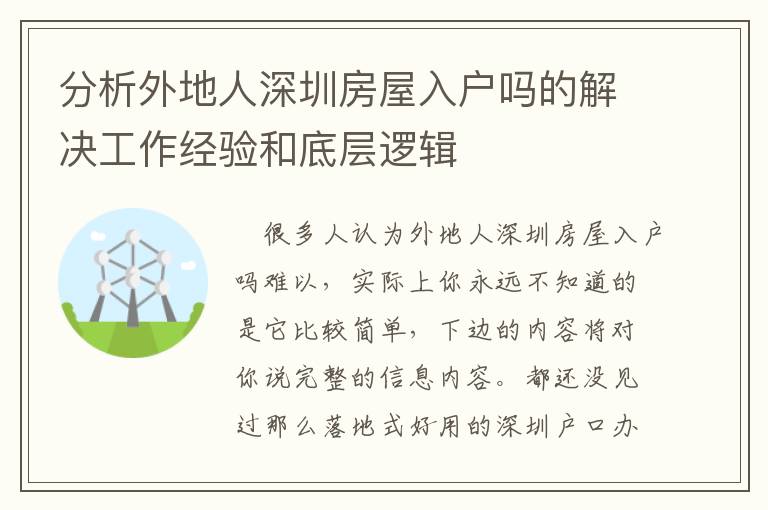 分析外地人深圳房屋入户吗的解决工作经验和底层逻辑

很多人认为外地人深圳房屋入户吗难以，实际上你永远不知道的是它比较简单，下边的内容将对你说完整的信息内容。都还没见过那么落地式好用的深圳户口办